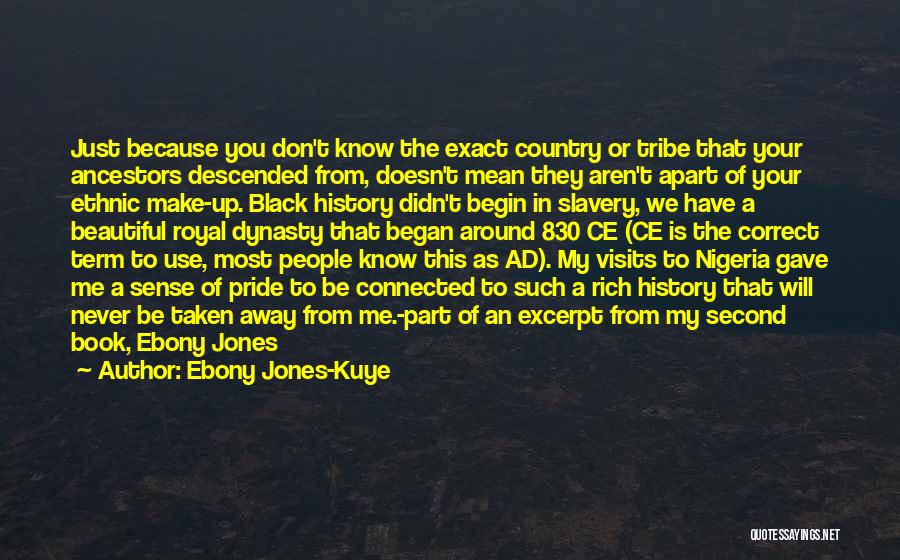 Just because you don't know the exact country or tribe that your ancestors descended from, doesn't mean they aren't apart of your ethnic make-up. Black history didn't begin in slavery, we have a beautiful royal dynasty that began around 830 CE (CE is the correct term to use, most people know this as AD). My visits to Nigeria gave me a sense of pride to be connected to such a rich history that will never be taken away from me.-part of an excerpt from my second book, Ebony Jones

Author: Ebony Jones-Kuye

QUOTESSAYINGS.NET